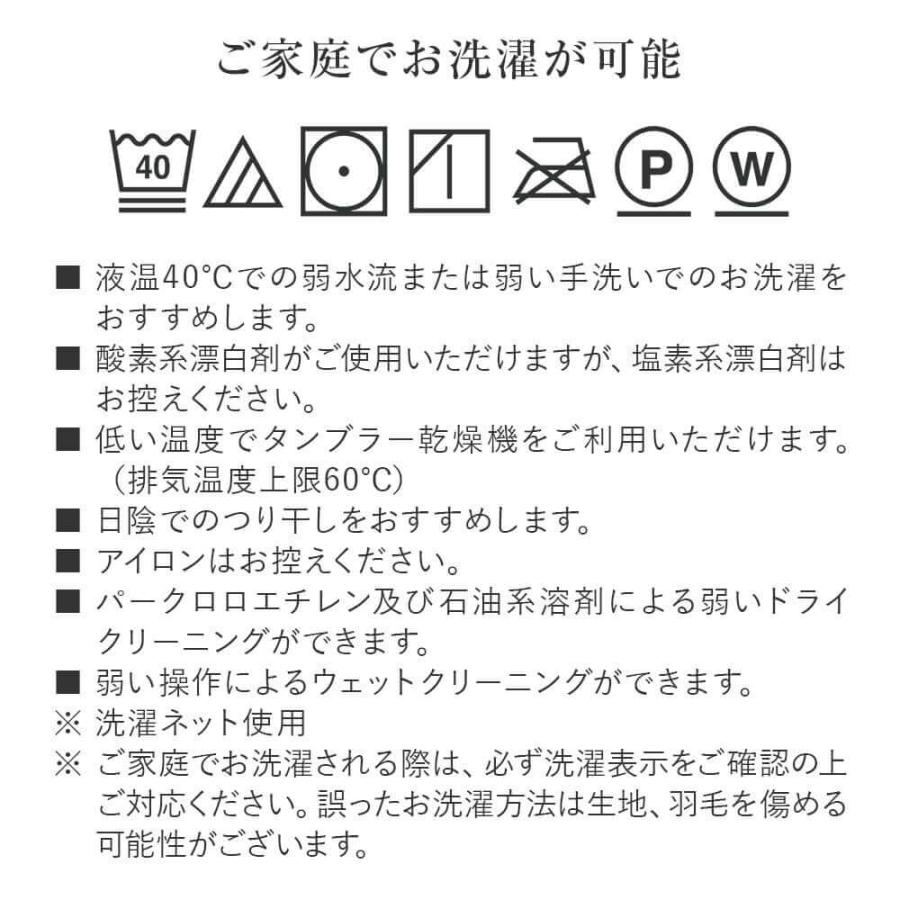 ご家庭でお洗濯が可能

40

P

W

■ 液温40°Cでの弱水流または弱い手洗いでのお洗濯をおすすめします。
■ 酸素系漂白剤がご使用いただけますが、塩素系漂白剤はお控えください。
■ 低い温度でタンブラー乾燥機をご利用いただけます。（排気温度上限60°C）
■ 日陰でのつり干しをおすすめします。
■ アイロンはお控えください。
■ パークロロエチレン及び石油系溶剤による弱いドライクリーニングができます。
■ 弱い操作によるウェットクリーニングができます。
※ 洗濯ネット使用
※ ご家庭でお洗濯される際は、必ず洗濯表示をご確認の上ご対応ください。誤ったお洗濯方法は生地、羽毛を傷める可能性がございます。